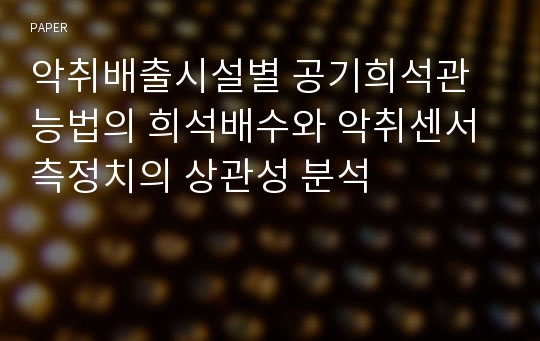 PAPER

악취배출시설별 공기희석관능법의 희석배수와 악취센서 측정치의 상관성 분석